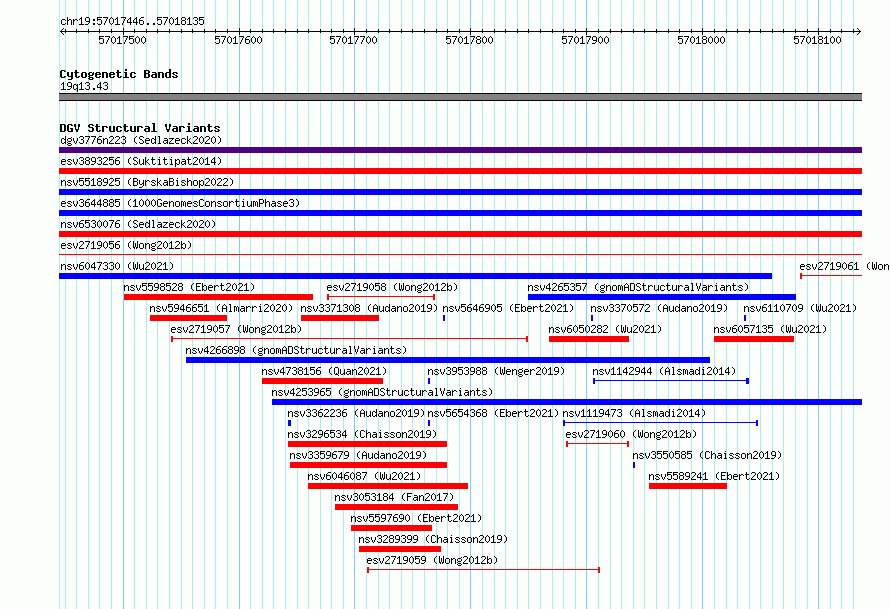 chr19:57017446..57018135

57017500 57017600 57017700 57017800 57017900 57018000 57018100

Cytogenetic Bands
19q13.43

DGV Structural Variants
dgv3776n223 (Sedlazeck2020)
esv3893256 (Suktitipat2014)
nsv5518925 (ByrskaBishop2022)
esv3644885 (1000GenomesConsortiumPhase3)
nsv6530076 (Sedlazeck2020)
esv2719056 (Wong2012b)
nsv6047330 (Wu2021)
esv2719061 (Won
nsv5598528 (Ebert2021)
esv2719058 (Wong2012b)
nsv4265357 (gnomADStructuralVariants)
nsv5946651 (Almarri2020)
nsv3371308 (Audano2019)
nsv5646905 (Ebert2021)
nsv3370572 (Audano2019)
nsv6110709 (Wu2021)
esv2719057 (Wong2012b)
nsv6050282 (Wu2021)
nsv6057135 (Wu2021)
nsv4266898 (gnomADStructuralVariants)
nsv4738156 (Quan2021)
nsv3953988 (Wenger2019)
nsv1142944 (Alsmadi2014)
nsv4253965 (gnomADStructuralVariants)
nsv3362236 (Audano2019)
nsv5654368 (Ebert2021)
nsv1119473 (Alsmadi2014)
nsv3296534 (Chaisson2019)
esv2719060 (Wong2012b)
nsv3359679 (Audano2019)
nsv3550585 (Chaisson2019)
nsv6046087 (Wu2021)
nsv5589241 (Ebert2021)
nsv3053184 (Fan2017)
nsv5597690 (Ebert2021)
nsv3289399 (Chaisson2019)
esv2719059 (Wong2012b)